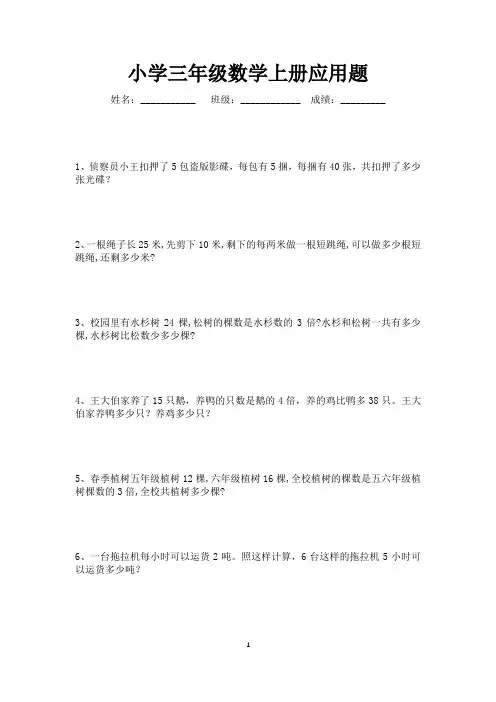 小学三年级数学上册应用题

姓名：__________　班级：__________　成绩：________

1、侦察员小王扣押了 5 包盗版影碟，每包有 5 捆，每捆有 40 张，共扣押了多少张光碟？

2、一根绳子长 25 米，先剪下 10 米，剩下的每两米做一根短跳绳，可以做多少根短跳绳，还剩多少米？

3、校园里有水杉树 24 棵，松树的棵数是水杉数的 3 倍?水杉和松树一共有多少棵，水杉树比松数少多少棵?

4、王大伯家养了 15 只鹅，养鸭的只数是鹅的 4 倍，养的鸡比鸭多 38 只。王大伯家养鸭多少只？养鸡多少只？

5、春季植树五年级植树 12 棵，六年级植树 16 棵，全校植树的棵数是五六年级植树棵数的 3 倍，全校共植树多少棵?

6、一台拖拉机每小时可以运货 2 吨。照这样计算，6 台这样的拖拉机 5 小时可以运货多少吨？

1